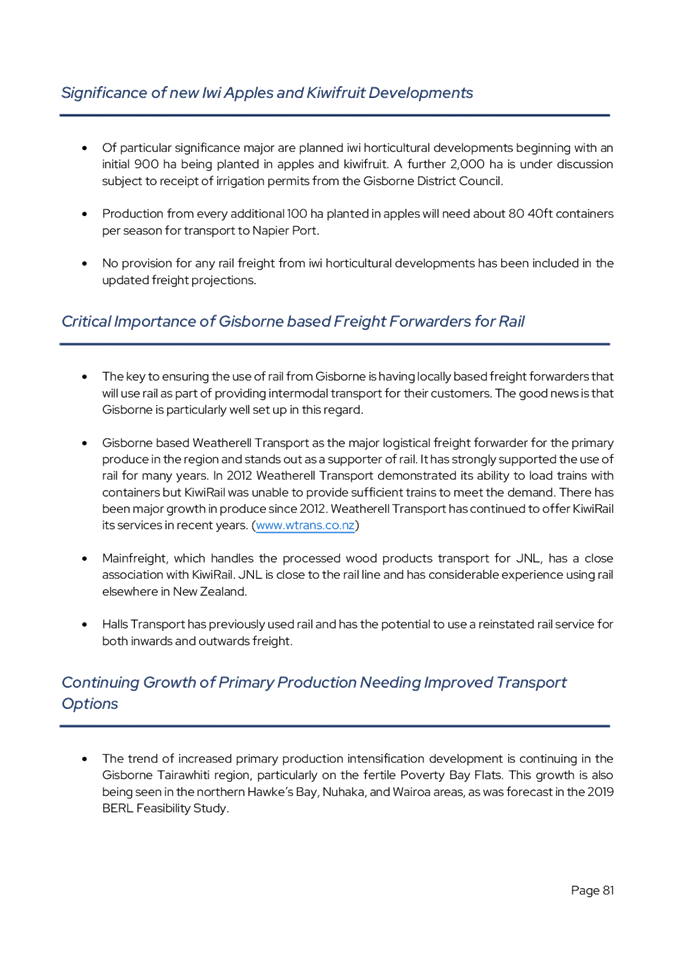 Significance of new Iwi Apples and Kiwifruit Developments

• Of particular significance major are planned iwi horticultural developments beginning with an initial 900 ha being planted in apples and kiwifruit. A further 2,000 ha is under discussion subject to receipt of irrigation permits from the Gisborne District Council.

• Production from every additional 100 ha planted in apples will need about 80 40ft containers per season for transport to Napier Port.

• No provision for any rail freight from iwi horticultural developments has been included in the updated freight projections.

Critical Importance of Gisborne based Freight Forwarders for Rail

• The key to ensuring the use of rail from Gisborne is having locally based freight forwarders that will use rail as part of providing intermodal transport for their customers. The good news is that Gisborne is particularly well set up in this regard.

• Gisborne based Weatherell Transport as the major logistical freight forwarder for the primary produce in the region and stands out as a supporter of rail. It has strongly supported the use of rail for many years. In 2012 Weatherell Transport demonstrated its ability to load trains with containers but KiwiRail was unable to provide sufficient trains to meet the demand. There has been major growth in produce since 2012. Weatherell Transport has continued to offer KiwiRail its services in recent years. (www.wtrans.co.nz)

• Mainfreight, which handles the processed wood products transport for JNL, has a close association with KiwiRail. JNL is close to the rail line and has considerable experience using rail elsewhere in New Zealand.

• Halls Transport has previously used rail and has the potential to use a reinstated rail service for both inwards and outwards freight.

Continuing Growth of Primary Production Needing Improved Transport Options

• The trend of increased primary production intensification development is continuing in the Gisborne Tairawhiti region, particularly on the fertile Poverty Bay Flats. This growth is also being seen in the northern Hawke's Bay, Nuhaka, and Wairoa areas, as was forecast in the 2019 BERL Feasibility Study.

Page 81